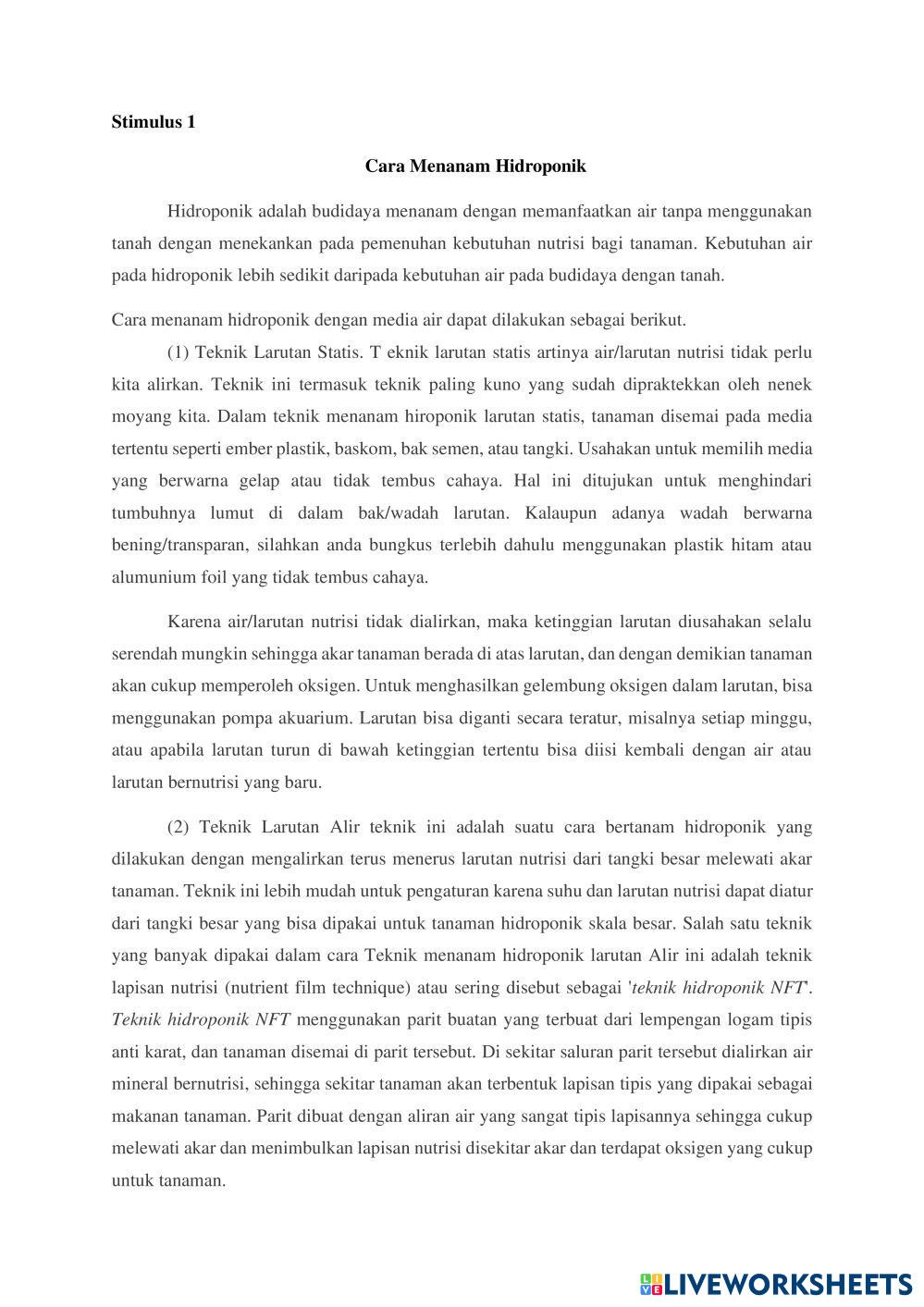 Stimulus 1

Cara Menanam Hidroponik

Hidroponik adalah budidaya menanam dengan memanfaatkan air tanpa menggunakan tanah dengan menekankan pada pemenuhan kebutuhan nutrisi bagi tanaman. Kebutuhan air pada hidroponik lebih sedikit daripada kebutuhan air pada budidaya dengan tanah.

Cara menanam hidroponik dengan media air dapat dilakukan sebagai berikut.

(1) Teknik Larutan Statis. T eknik larutan statis artinya air/larutan nutrisi tidak perlu kita alirkan. Teknik ini termasuk teknik paling kuno yang sudah dipraktekkan oleh nenek moyang kita. Dalam teknik menanam hiroponik larutan statis, tanaman disemai pada media tertentu seperti ember plastik, baskom, bak semen, atau tangki. Usahakan untuk memilih media yang berwarna gelap atau tidak tembus cahaya. Hal ini ditujukan untuk menghindari tumbuhnya lumut di dalam bak/wadah larutan. Kalaupun adanya wadah berwarna bening/transparan, silahkan anda bungkus terlebih dahulu menggunakan plastik hitam atau alumunium foil yang tidak tembus cahaya.

Karena air/larutan nutrisi tidak dialirkan, maka ketinggian larutan diusahakan selalu serendah mungkin sehingga akar tanaman berada di atas larutan, dan dengan demikian tanaman akan cukup memperoleh oksigen. Untuk menghasilkan gelembung oksigen dalam larutan, bisa menggunakan pompa akuarium. Larutan bisa diganti secara teratur, misalnya setiap minggu, atau apabila larutan turun di bawah ketinggian tertentu bisa diisi kembali dengan air atau larutan bernutrisi yang baru.

(2) Teknik Larutan Alir teknik ini adalah suatu cara bertanam hidroponik yang dilakukan dengan mengalirkan terus menerus larutan nutrisi dari tangki besar melewati akar tanaman. Teknik ini lebih mudah untuk pengaturan karena suhu dan larutan nutrisi dapat diatur dari tangki besar yang bisa dipakai untuk tanaman hidroponik skala besar. Salah satu teknik yang banyak dipakai dalam cara Teknik menanam hidroponik larutan Alir ini adalah teknik lapisan nutrisi (nutrient film technique) atau sering disebut sebagai 'teknik hidroponik NFT'. Teknik hidroponik NFT menggunakan parit buatan yang terbuat dari lempengan logam tipis anti karat, dan tanaman disemai di parit tersebut. Di sekitar saluran parit tersebut dialirkan air mineral bernutrisi, sehingga sekitar tanaman akan terbentuk lapisan tipis yang dipakai sebagai makanan tanaman. Parit dibuat dengan aliran air yang sangat tipis lapisannya sehingga cukup melewati akar dan menimbulkan lapisan nutrisi disekitar akar dan terdapat oksigen yang cukup untuk tanaman.

LIVEWORKSHEETS